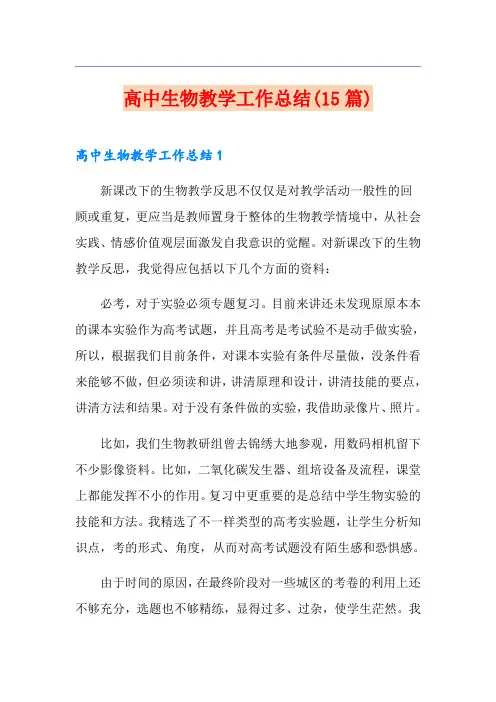 高中生物教学工作总结(15篇)

高中生物教学工作总结1

新课改下的生物教学反思不仅仅是对教学活动一般性的回顾或重复，更应当是教师置身于整体的生物教学情境中，从社会实践、情感价值观层面激发自我意识的觉醒。对新课改下的生物教学反思，我觉得应包括以下几个方面的资料：

必考，对于实验必须专题复习。目前来讲还未发现原原本本的课本实验作为高考试题，并且高考是考试验不是动手做实验，所以，根据我们目前条件，对课本实验有条件尽量做，没条件看来能够不做，但必须读和讲，讲清原理和设计，讲清技能的要点，讲清方法和结果。对于没有条件做的实验，我借助录像片、照片。

比如，我们生物教研组曾去锦绣大地参观，用数码相机留下不少影像资料。比如，二氧化碳发生器、组培设备及流程，课堂上都能发挥不小的作用。复习中更重要的是总结中学生物实验的技能和方法。我精选了不一样类型的高考实验题，让学生分析知识点，考的形式、角度，从而对高考试题没有陌生感和恐惧感。

由于时间的原因，在最终阶段对一些城区的考卷的利用上还不够充分，选题也不够精练，显得过多、过杂，使学生茫然。我